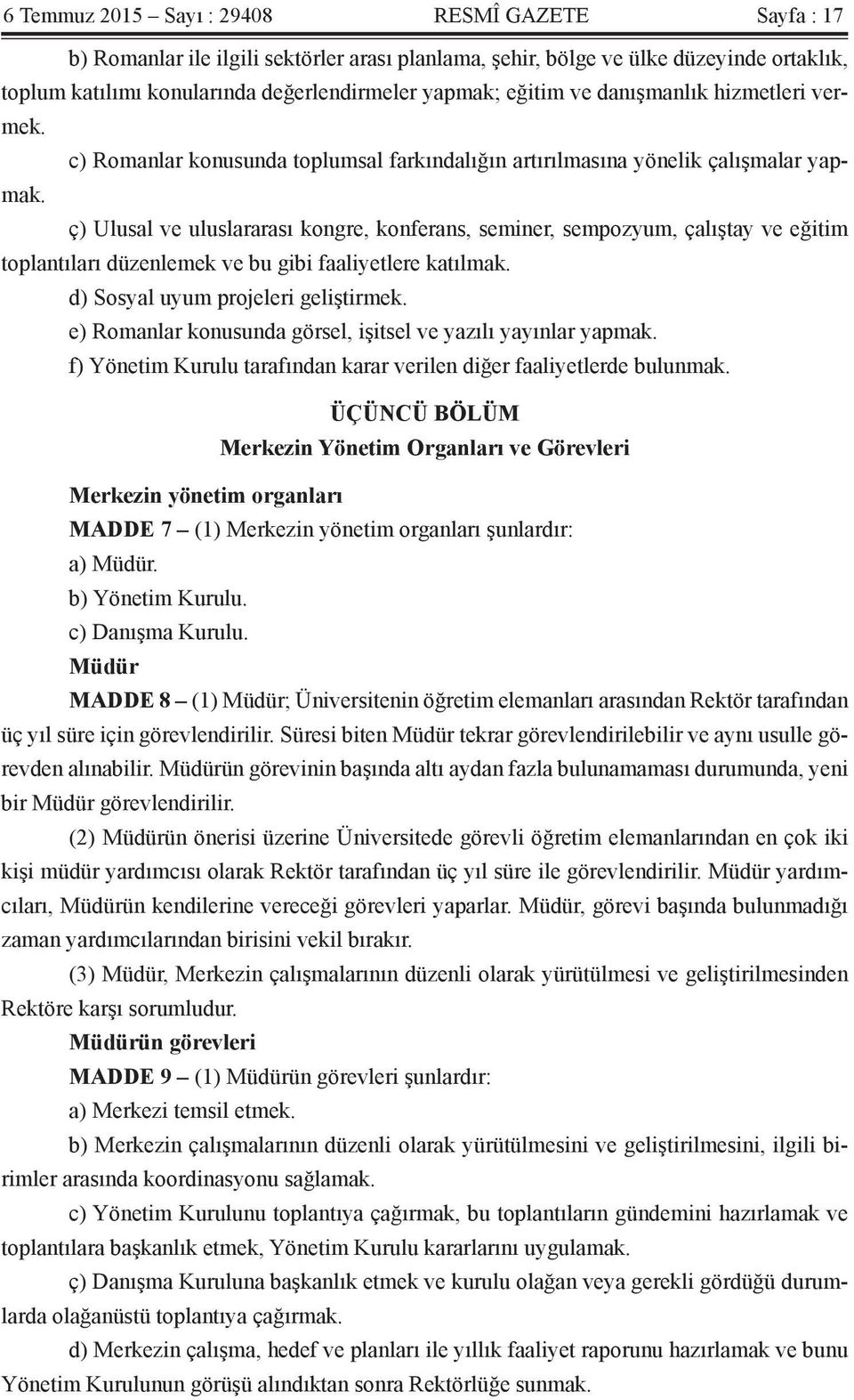 6 Temmuz 2015 – Sayı : 29408 RESMÎ GAZETE Sayfa : 17

b) Romanlar ile ilgili sektörler arası planlama, şehir, bölge ve ülke düzeyinde ortaklık, toplum katılımı konularında değerlendirmeler yapmak; eğitim ve danışmanlık hizmetleri vermek.

c) Romanlar konusunda toplumsal farkındalığın artırılmasına yönelik çalışmalar yapmak.

ç) Ulusal ve uluslararası kongre, konferans, seminer, sempozyum, çalıştay ve eğitim toplantıları düzenlemek ve bu gibi faaliyetlere katılmak.

d) Sosyal uyum projeleri geliştirmek.

e) Romanlar konusunda görsel, işitsel ve yazılı yayınlar yapmak.

f) Yönetim Kurulu tarafından karar verilen diğer faaliyetlerde bulunmak.

ÜÇÜNCÜ BÖLÜM
Merkezin Yönetim Organları ve Görevleri

Merkezin yönetim organları

MADDE 7 – (1) Merkezin yönetim organları şunlardır:

a) Müdür.

b) Yönetim Kurulu.

c) Danışma Kurulu.

Müdür

MADDE 8 – (1) Müdür; Üniversitenin öğretim elemanları arasından Rektör tarafından üç yıl süre için görevlendirilir. Süresi biten Müdür tekrar görevlendirilebilir ve aynı usulle görevden alınabilir. Müdürün görevinin başında altı aydan fazla bulunamaması durumunda, yeni bir Müdür görevlendirilir.

(2) Müdürün önerisi üzerine Üniversitede görevli öğretim elemanlarından en çok iki kişi müdür yardımcısı olarak Rektör tarafından üç yıl süre ile görevlendirilir. Müdür yardımcıları, Müdürün kendilerine vereceği görevleri yaparlar. Müdür, görevi başında bulunmadığı zaman yardımcılarından birisini vekil bırakır.

(3) Müdür, Merkezin çalışmalarının düzenli olarak yürütülmesi ve geliştirilmesinden Rektöre karşı sorumludur.

Müdürün görevleri

MADDE 9 – (1) Müdürün görevleri şunlardır:

a) Merkezi temsil etmek.

b) Merkezin çalışmalarının düzenli olarak yürütülmesini ve geliştirilmesini, ilgili birimler arasında koordinasyonu sağlamak.

c) Yönetim Kurulunu toplantıya çağırmak, bu toplantıların gündemini hazırlamak ve toplantılara başkanlık etmek, Yönetim Kurulu kararlarını uygulamak.

ç) Danışma Kuruluna başkanlık etmek ve kurulu olağan veya gerekli gördüğü durumlarda olağanüstü toplantıya çağırmak.

d) Merkezin çalışma, hedef ve planları ile yıllık faaliyet raporunu hazırlamak ve bunu Yönetim Kurulunun görüşü alındıktan sonra Rektörlüğe sunmak.